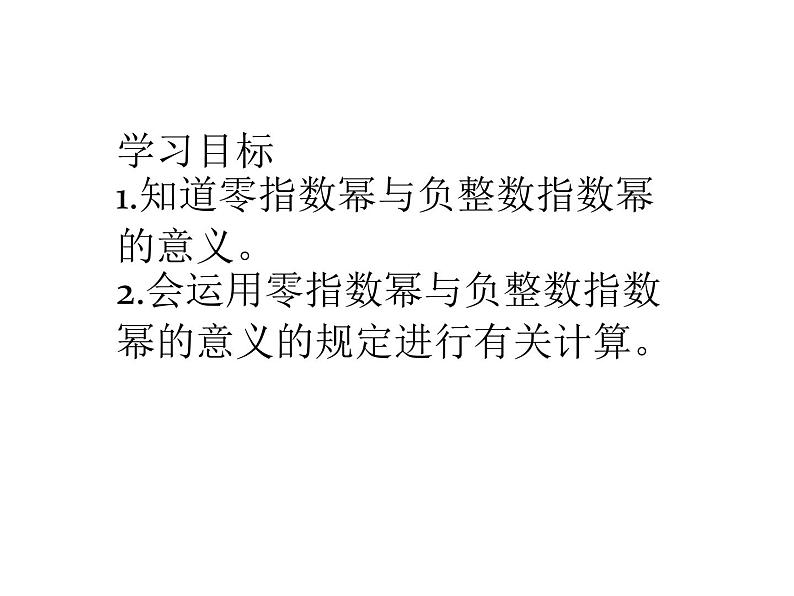 学习目标
1.知道零指数幂与负整数指数幂的意义。
2.会运用零指数幂与负整数指数幂的意义的规定进行有关计算。